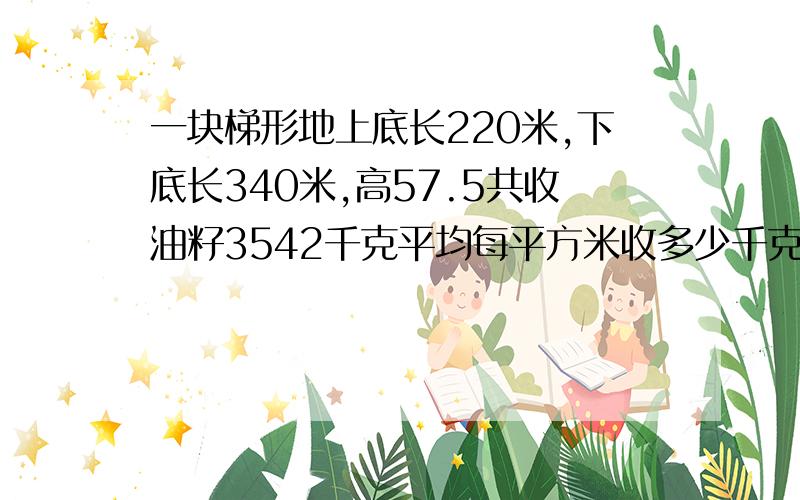 一块梯形地上底长220米,下底长340米,高57.5共收油籽3542千克平均每平方米收多少千克